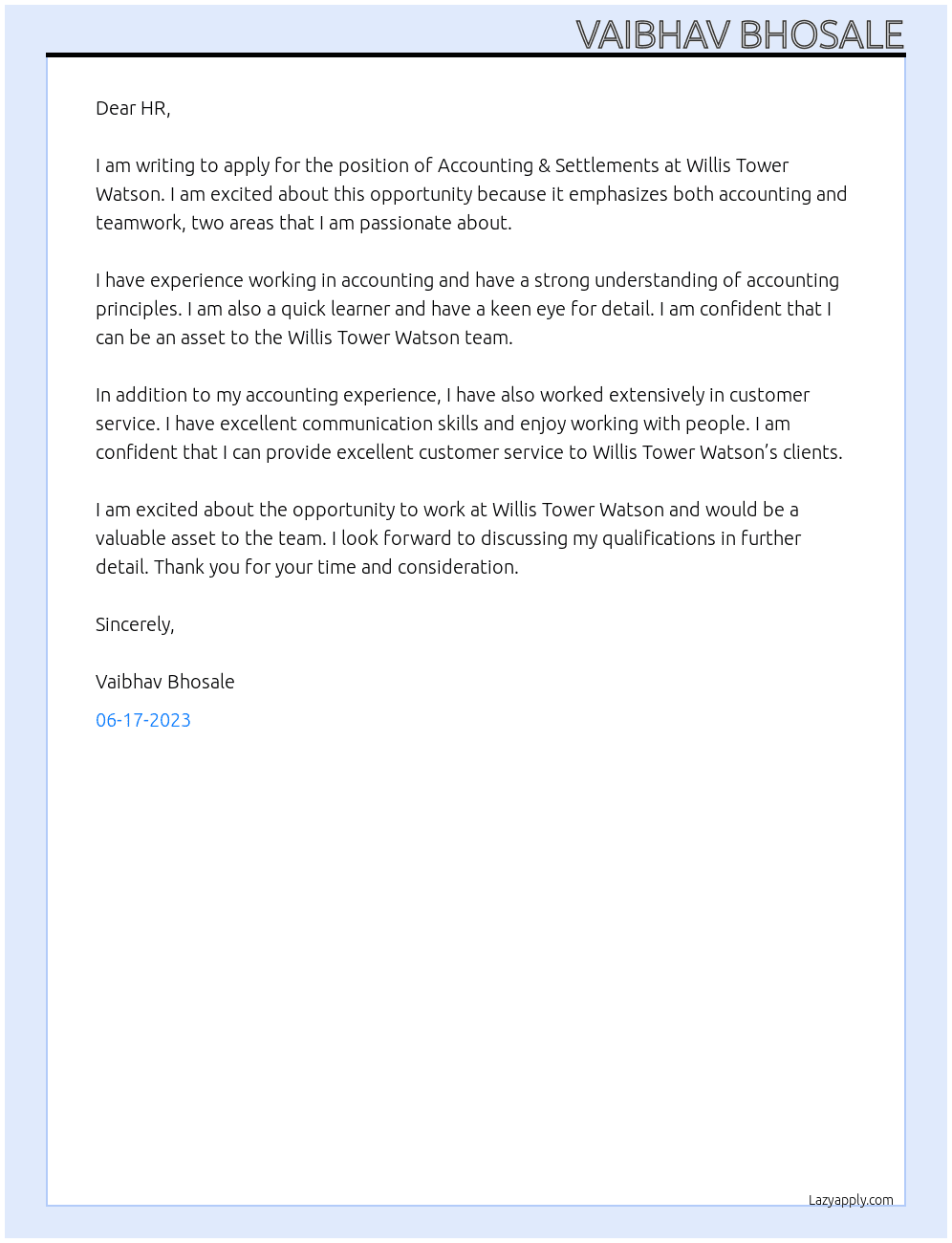 VAIBHAV BHOSALE

Dear HR,

I am writing to apply for the position of Accounting & Settlements at Willis Tower Watson. I am excited about this opportunity because it emphasizes both accounting and teamwork, two areas that I am passionate about.

I have experience working in accounting and have a strong understanding of accounting principles. I am also a quick learner and have a keen eye for detail. I am confident that I can be an asset to the Willis Tower Watson team.

In addition to my accounting experience, I have also worked extensively in customer service. I have excellent communication skills and enjoy working with people. I am confident that I can provide excellent customer service to Willis Tower Watson's clients.

I am excited about the opportunity to work at Willis Tower Watson and would be a valuable asset to the team. I look forward to discussing my qualifications in further detail. Thank you for your time and consideration.

Sincerely,

Vaibhav Bhosale

06-17-2023

Lazyapply.com